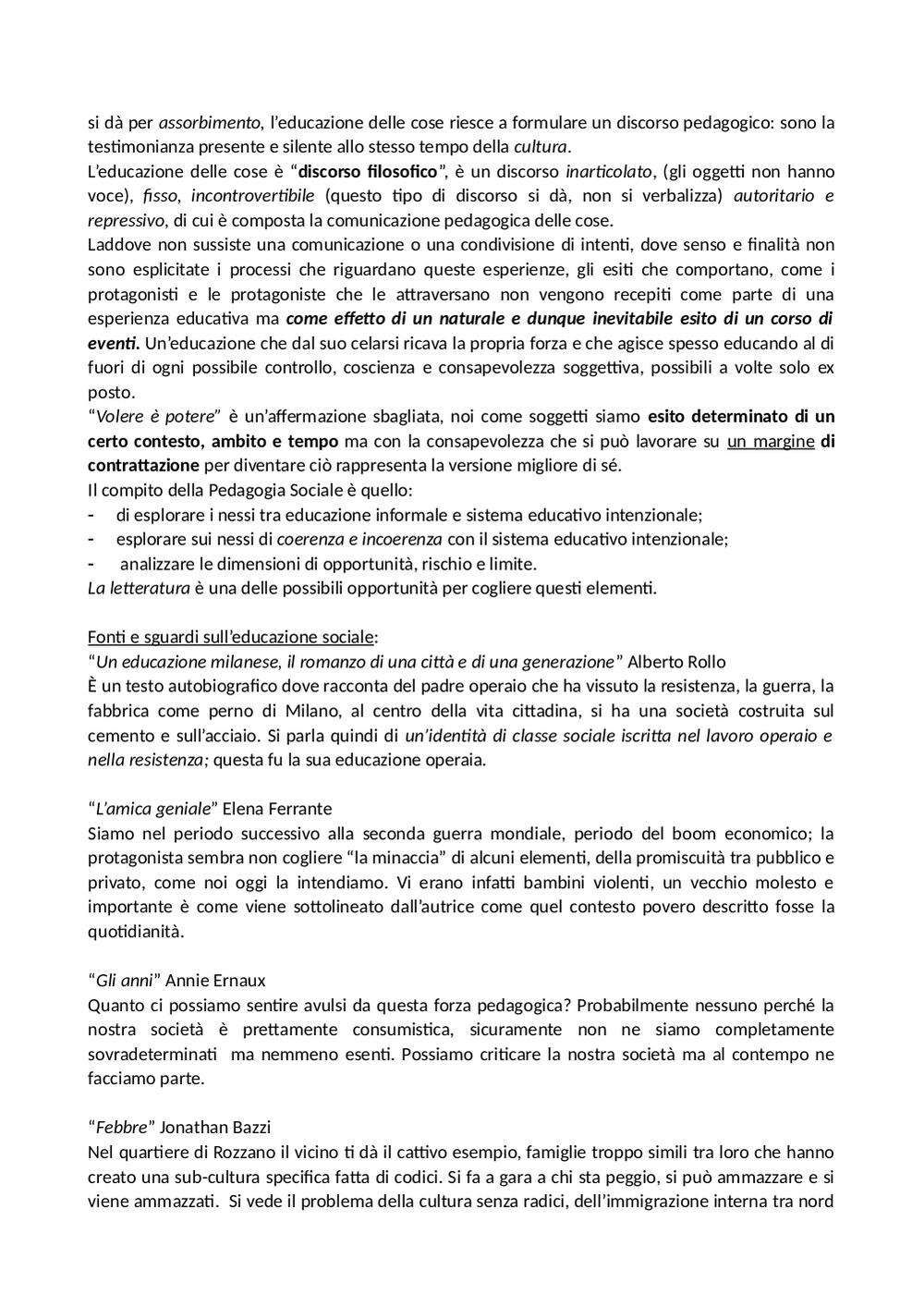 si dà per assorbimento, l'educazione delle cose riesce a formulare un discorso pedagogico: sono la testimonianza presente e silente allo stesso tempo della cultura.
L'educazione delle cose è "discorso filosofico", è un discorso inarticolato, (gli oggetti non hanno voce), fisso, incontrovertibile (questo tipo di discorso si dà, non si verbalizza) autoritario e repressivo, di cui è composta la comunicazione pedagogica delle cose.
Laddove non sussiste una comunicazione o una condivisione di intenti, dove senso e finalità non sono esplicitate i processi che riguardano queste esperienze, gli esiti che comportano, come i protagonisti e le protagoniste che le attraversano non vengono recepiti come parte di una esperienza educativa ma come effetto di un naturale e dunque inevitabile esito di un corso di eventi. Un'educazione che dal suo celarsi ricava la propria forza e che agisce spesso educando al di fuori di ogni possibile controllo, coscienza e consapevolezza soggettiva, possibili a volte solo ex posto.
"Volere è potere" è un'affermazione sbagliata, noi come soggetti siamo esito determinato di un certo contesto, ambito e tempo ma con la consapevolezza che si può lavorare su un margine di contrattazione per diventare ciò rappresenta la versione migliore di sé.
Il compito della Pedagogia Sociale è quello:
- di esplorare i nessi tra educazione informale e sistema educativo intenzionale;
- esplorare sui nessi di coerenza e incoerenza con il sistema educativo intenzionale;
- analizzare le dimensioni di opportunità, rischio e limite.
La letteratura è una delle possibili opportunità per cogliere questi elementi.

Fonti e sguardi sull'educazione sociale:
"Un educazione milanese, il romanzo di una città e di una generazione" Alberto Rollo
È un testo autobiografico dove racconta del padre operaio che ha vissuto la resistenza, la guerra, la fabbrica come perno di Milano, al centro della vita cittadina, si ha una società costruita sul cemento e sull'acciaio. Si parla quindi di un'identità di classe sociale iscritta nel lavoro operaio e nella resistenza; questa fu la sua educazione operaia.

"L'amica geniale" Elena Ferrante
Siamo nel periodo successivo alla seconda guerra mondiale, periodo del boom economico; la protagonista sembra non cogliere "la minaccia" di alcuni elementi, della promiscuità tra pubblico e privato, come noi oggi la intendiamo. Vi erano infatti bambini violenti, un vecchio molesto e importante è come viene sottolineato dall'autrice come quel contesto povero descritto fosse la quotidianità.

"Gli anni" Annie Ernaux
Quanto ci possiamo sentire avulsi da questa forza pedagogica? Probabilmente nessuno perché la nostra società è prettamente consumistica, sicuramente non ne siamo completamente sovradeterminati ma nemmeno esenti. Possiamo criticare la nostra società ma al contempo ne facciamo parte.

"Febbre" Jonathan Bazzi
Nel quartiere di Rozzano il vicino ti dà il cattivo esempio, famiglie troppo simili tra loro che hanno creato una sub-cultura specifica fatta di codici. Si fa a gara a chi sta peggio, si può ammazzare e si viene ammazzati. Si vede il problema della cultura senza radici, dell'immigrazione interna tra nord